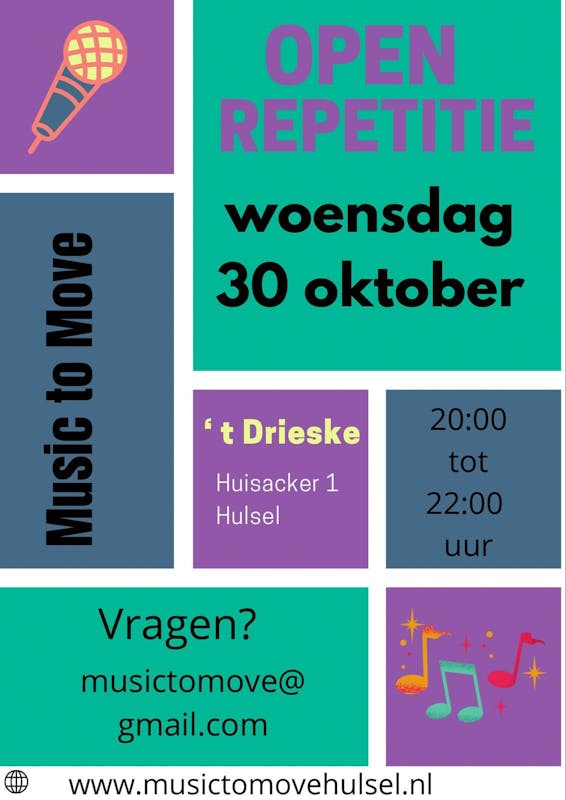 OPEN
REPETITIE

woensdag
30 oktober

Music to Move

' t Drieske

Huisacker 1
Hulsel

20:00
tot
22:00
uur

Vragen?

musictomove@
gmail.com

www.musictomovehulsel.nl